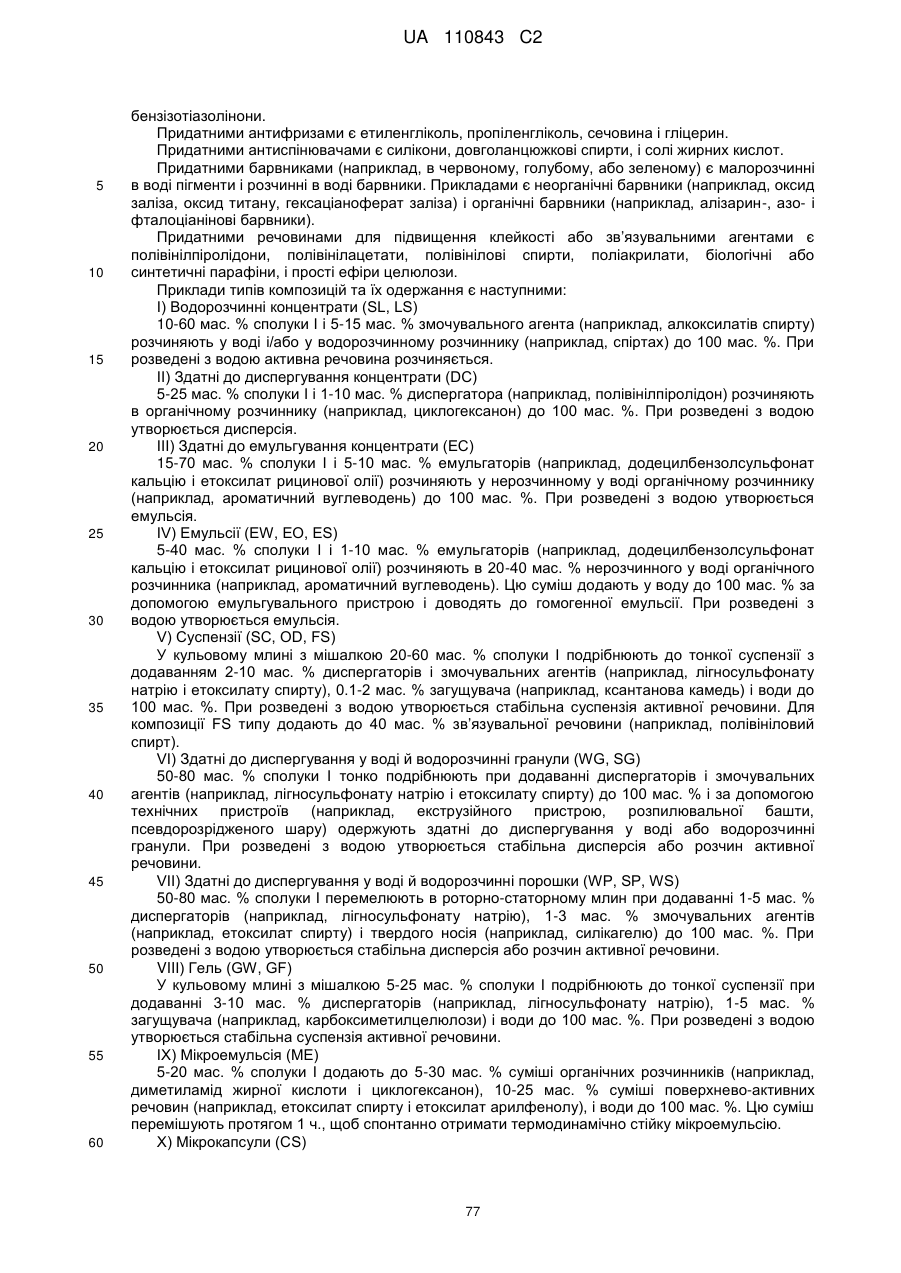 UA 110843 C2

бензізотіазолінони.

Придатними антифризами є етиленгліколь, пропіленгліколь, сечовина і гліцерин.

Придатними антиспінювачами є силікони, довголанцюжкові спирти, і солі жирних кислот.

Придатними барвниками (наприклад, в червоному, голубому, або зеленому) є малорозчинні в воді пігменти і розчинні в воді барвники. Прикладами є неорганічні барвники (наприклад, оксид заліза, оксид титану, гексаціаноферат заліза) і органічні барвники (наприклад, алізарин-, азо- і фталоціанінові барвники).

Придатними речовинами для підвищення клейкості або зв'язувальними агентами є полівінілпіролідони, полівінілацетати, полівінілові спирти, поліакрилати, біологічні або синтетичні парафіни, і прості ефіри целюлози.

Приклади типів композицій та їх одержання є наступними:

I) Водорозчинні концентрати (SL, LS)

10-60 мас. % сполуки I і 5-15 мас. % змочувального агента (наприклад, алкоксилатів спирту) розчиняють у воді і/або у водорозчинному розчиннику (наприклад, спіртах) до 100 мас. %. При розведені з водою активна речовина розчиняється.

II) Здатні до диспергування концентрати (DC)

5-25 мас. % сполуки I і 1-10 мас. % диспергатора (наприклад, полівінілпіролідон) розчиняють в органічному розчиннику (наприклад, циклогексанон) до 100 мас. %. При розведені з водою утворюється дисперсія.

III) Здатні до емульгування концентрати (EC)

15-70 мас. % сполуки I і 5-10 мас. % емульгаторів (наприклад, додецилбензолсульфонат кальцію і етоксилат рицинової олії) розчиняють у нерозчинному у воді органічному розчиннику (наприклад, ароматичний вуглеводень) до 100 мас. %. При розведені з водою утворюється емульсія.

IV) Емульсії (EW, EO, ES)

5-40 мас. % сполуки I і 1-10 мас. % емульгаторів (наприклад, додецилбензолсульфонат кальцію і етоксилат рицинової олії) розчиняють в 20-40 мас. % нерозчинного у воді органічного розчинника (наприклад, ароматичний вуглеводень). Цю суміш додають у воду до 100 мас. % за допомогою емульгувального пристрою і доводять до гомогенної емульсії. При розведені з водою утворюється емульсія.

V) Суспензії (SC, OD, FS)

У кульовому млині з мішалкою 20-60 мас. % сполуки I подрібнюють до тонкої суспензії з додаванням 2-10 мас. % диспергаторів і змочувальних агентів (наприклад, лігносульфонату натрію і етоксилату спирту), 0.1-2 мас. % загущувача (наприклад, ксантанова камедь) і води до 100 мас. %. При розведені з водою утворюється стабільна суспензія активної речовини. Для композиції FS типу додають до 40 мас. % зв'язувальної речовини (наприклад, полівініловий спирт).

VI) Здатні до диспергування у воді й водорозчинні гранули (WG, SG)

50-80 мас. % сполуки I тонко подрібнюють при додаванні диспергаторів і змочувальних агентів (наприклад, лігносульфонату натрію і етоксилату спирту) до 100 мас. % і за допомогою технічних пристроїв (наприклад, екструзійного пристрою, розпилювальної башти, псевдорозрідженого шару) одержують здатні до диспергування у воді або водорозчинні гранули. При розведені з водою утворюється стабільна дисперсія або розчин активної речовини.

VII) Здатні до диспергування у воді й водорозчинні порошки (WP, SP, WS)

50-80 мас. % сполуки I перемелюють в роторно-статорному млин при додаванні 1-5 мас. % диспергаторів (наприклад, лігносульфонату натрію), 1-3 мас. % змочувальних агентів (наприклад, етоксилат спирту) і твердого носія (наприклад, силікагелю) до 100 мас. %. При розведені з водою утворюється стабільна дисперсія або розчин активної речовини.

VIII) Гель (GW, GF)

У кульовому млині з мішалкою 5-25 мас. % сполуки I подрібнюють до тонкої суспензії при додаванні 3-10 мас. % диспергаторів (наприклад, лігносульфонату натрію), 1-5 мас. % загущувача (наприклад, карбоксиметилцелюлози) і води до 100 мас. %. При розведені з водою утворюється стабільна суспензія активної речовини.

IX) Мікроемульсія (ME)

5-20 мас. % сполуки I додають до 5-30 мас. % суміші органічних розчинників (наприклад, диметиламід жирної кислоти і циклогексанон), 10-25 мас. % суміші поверхнево-активних речовин (наприклад, етоксилат спирту і етоксилат арилфенолу), і води до 100 мас. %. Цю суміш перемішують протягом 1 ч., щоб спонтанно отримати термодинамічно стійку мікроемульсію.

X) Мікрокапсули (CS)

5
10
15
20
25
30
35
40
45
50
55
60

77